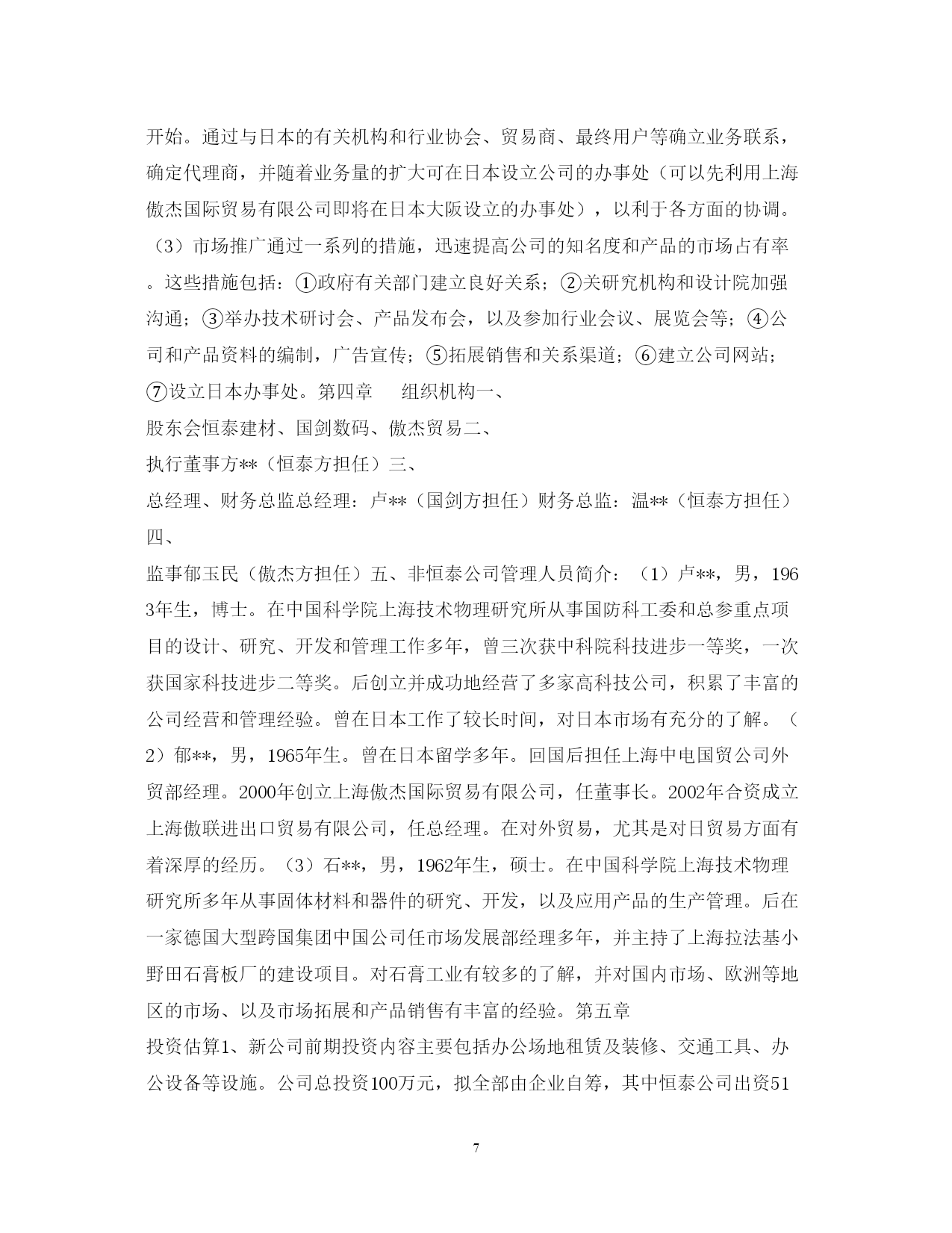 开始。通过与日本的有关机构和行业协会、贸易商、最终用户等确立业务联系，确定代理商，并随着业务量的扩大可在日本设立公司的办事处（可以先利用上海傲杰国际贸易有限公司即将在日本大阪设立的办事处），以利于各方面的协调。（3）市场推广通过一系列的措施，迅速提高公司的知名度和产品的市场占有率。这些措施包括：①政府有关部门建立良好关系；②关研究机构和设计院加强沟通；③举办技术研讨会、产品发布会，以及参加行业会议、展览会等；④公司和产品资料的编制，广告宣传；⑤拓展销售和关系渠道；⑥建立公司网站；⑦设立日本办事处。第四章　　组织机构一、

股东会恒泰建材、国剑数码、傲杰贸易二、

执行董事方**（恒泰方担任）三、

总经理、财务总监总经理：卢**（国剑方担任）财务总监：温**（恒泰方担任）四、

监事郁玉民（傲杰方担任）五、非恒泰公司管理人员简介：（1）卢**，男，1963年生，博士。在中国科学院上海技术物理研究所从事国防科工委和总参重点项目的设计、研究、开发和管理工作多年，曾三次获中科院科技进步一等奖，一次获国家科技进步二等奖。后创立并成功地经营了多家高科技公司，积累了丰富的公司经营和管理经验。曾在日本工作了较长时间，对日本市场有充分的了解。（2）郁**，男，1965年生。曾在日本留学多年。回国后担任上海中电国贸公司外贸部经理。2000年创立上海傲杰国际贸易有限公司，任董事长。2002年合资成立上海傲联进出口贸易有限公司，任总经理。在对外贸易，尤其是对日贸易方面有着深厚的经历。（3）石**，男，1962年生，硕士。在中国科学院上海技术物理研究所多年从事固体材料和器件的研究、开发，以及应用产品的生产管理。后在一家德国大型跨国集团中国公司任市场发展部经理多年，并主持了上海拉法基小野田石膏板厂的建设项目。对石膏工业有较多的了解，并对国内市场、欧洲等地区的市场、以及市场拓展和产品销售有丰富的经验。第五章

投资估算1、新公司前期投资内容主要包括办公场地租赁及装修、交通工具、办公设备等设施。公司总投资100万元，拟全部由企业自筹，其中恒泰公司出资51

7